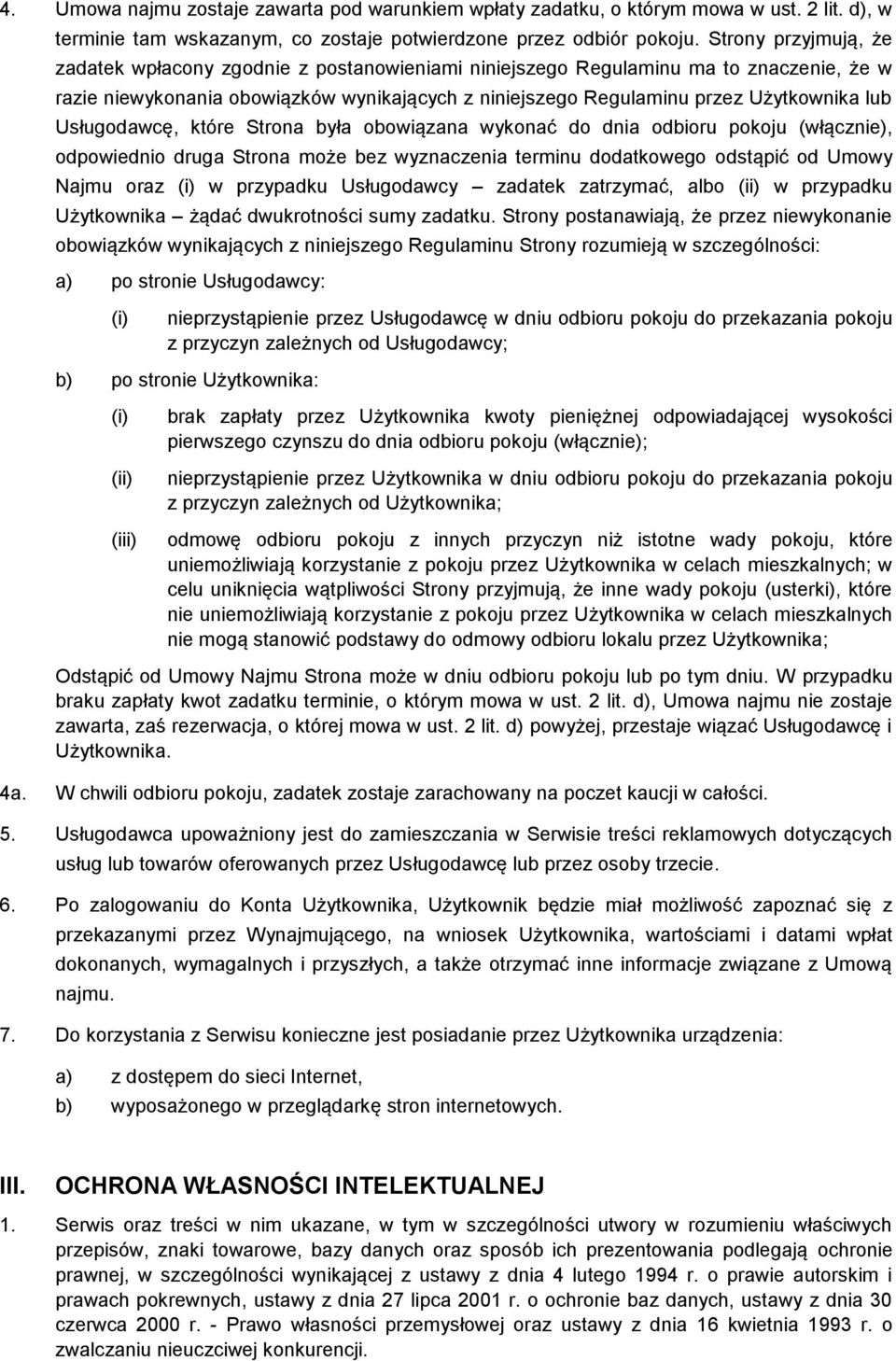 4. Umowa najmu zostaje zawarta pod warunkiem wpłaty zadatku, o którym mowa w ust. 2 lit. d), w terminie tam wskazanym, co zostaje potwierdzone przez odbiór pokoju. Strony przyjmują, że zadatek wpłacony zgodnie z postanowieniami niniejszego Regulaminu ma to znaczenie, że w razie niewykonania obowiązków wynikających z niniejszego Regulaminu przez Użytkownika lub Usługodawcę, które Strona była obowiązana wykonać do dnia odbioru pokoju (włącznie), odpowiednio druga Strona może bez wyznaczenia terminu dodatkowego odstąpić od Umowy Najmu oraz (i) w przypadku Usługodawcy – zadatek zatrzymać, albo (ii) w przypadku Użytkownika – żądać dwukrotności sumy zadatku. Strony postanawiają, że przez niewykonanie obowiązków wynikających z niniejszego Regulaminu Strony rozumieją w szczególności:

a) po stronie Usługodawcy:

(i) nieprzystąpienie przez Usługodawcę w dniu odbioru pokoju do przekazania pokoju z przyczyn zależnych od Usługodawcy;

b) po stronie Użytkownika:

(i) brak zapłaty przez Użytkownika kwoty pieniężnej odpowiadającej wysokości pierwszego czynszu do dnia odbioru pokoju (włącznie);

(ii) nieprzystąpienie przez Użytkownika w dniu odbioru pokoju do przekazania pokoju z przyczyn zależnych od Użytkownika;

(iii) odmowę odbioru pokoju z innych przyczyn niż istotne wady pokoju, które uniemożliwiają korzystanie z pokoju przez Użytkownika w celach mieszkalnych; w celu uniknięcia wątpliwości Strony przyjmują, że inne wady pokoju (usterki), które nie uniemożliwiają korzystanie z pokoju przez Użytkownika w celach mieszkalnych nie mogą stanowić podstawy do odmowy odbioru lokalu przez Użytkownika;

Odstąpić od Umowy Najmu Strona może w dniu odbioru pokoju lub po tym dniu. W przypadku braku zapłaty kwot zadatku terminie, o którym mowa w ust. 2 lit. d), Umowa najmu nie zostaje zawarta, zaś rezerwacja, o której mowa w ust. 2 lit. d) powyżej, przestaje wiązać Usługodawcę i Użytkownika.

4a. W chwili odbioru pokoju, zadatek zostaje zarachowany na poczet kaucji w całości.

5. Usługodawca upoważniony jest do zamieszczania w Serwisie treści reklamowych dotyczących usług lub towarów oferowanych przez Usługodawcę lub przez osoby trzecie.

6. Po zalogowaniu do Konta Użytkownika, Użytkownik będzie miał możliwość zapoznać się z przekazanymi przez Wynajmującego, na wniosek Użytkownika, wartościami i datami wpłat dokonanych, wymagalnych i przyszłych, a także otrzymać inne informacje związane z Umową najmu.

7. Do korzystania z Serwisu konieczne jest posiadanie przez Użytkownika urządzenia:

a) z dostępem do sieci Internet,

b) wyposażonego w przeglądarkę stron internetowych.

III. OCHRONA WŁASNOŚCI INTELEKTUALNEJ

1. Serwis oraz treści w nim ukazane, w tym w szczególności utwory w rozumieniu właściwych przepisów, znaki towarowe, bazy danych oraz sposób ich prezentowania podlegają ochronie prawnej, w szczególności wynikającej z ustawy z dnia 4 lutego 1994 r. o prawie autorskim i prawach pokrewnych, ustawy z dnia 27 lipca 2001 r. o ochronie baz danych, ustawy z dnia 30 czerwca 2000 r. - Prawo własności przemysłowej oraz ustawy z dnia 16 kwietnia 1993 r. o zwalczaniu nieuczciwej konkurencji.